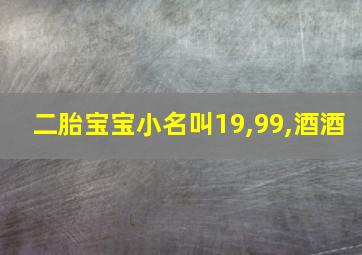 二胎宝宝小名叫19,99,酒酒